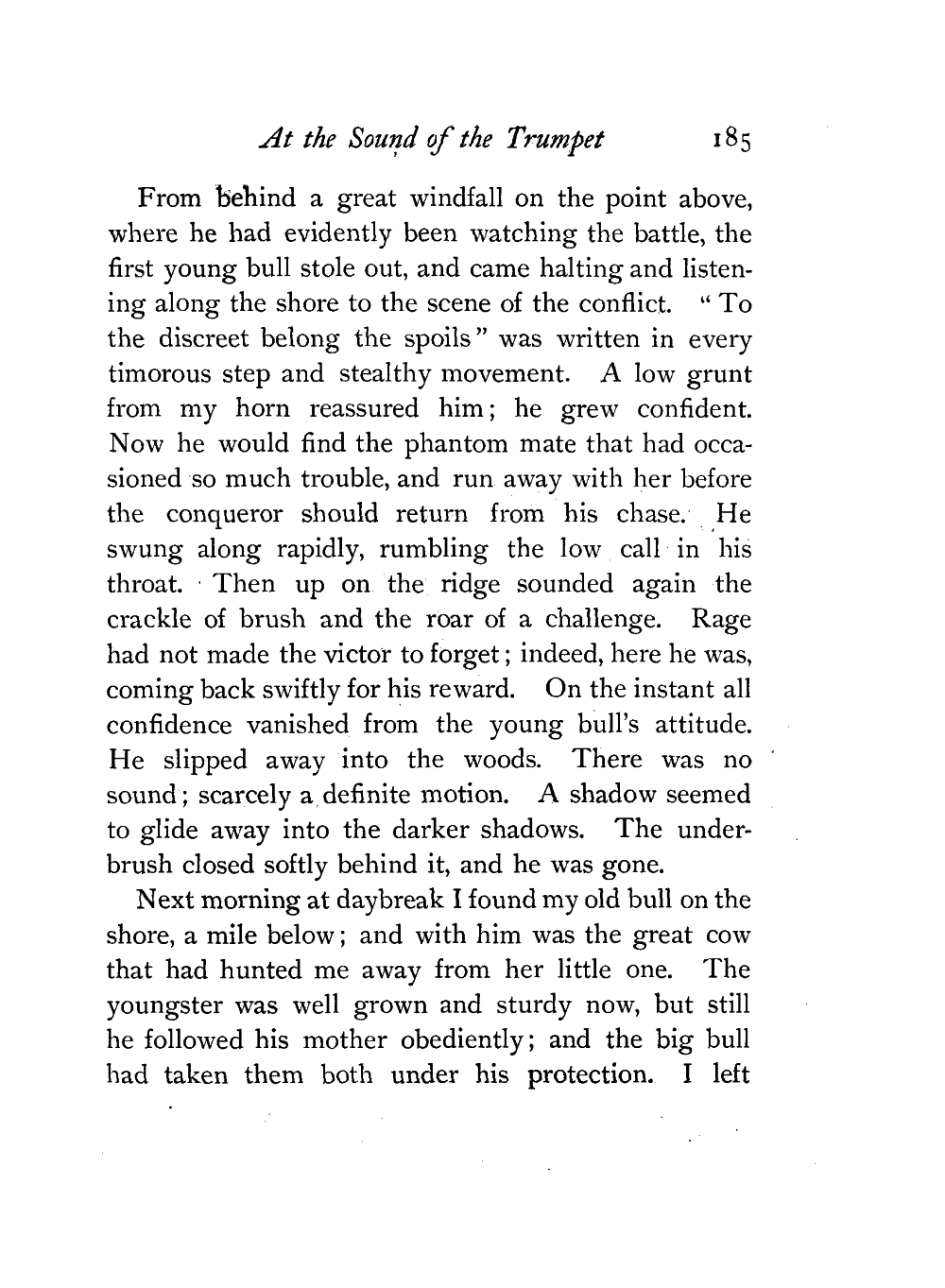 At the Sound of the Trumpet 185

From behind a great windfall on the point above, where he had evidently been watching the battle, the first young bull stole out, and came halting and listening along the shore to the scene of the conflict. "To the discreet belong the spoils" was written in every timorous step and stealthy movement. A low grunt from my horn reassured him; he grew confident. Now he would find the phantom mate that had occasioned so much trouble, and run away with her before the conqueror should return from his chase. He swung along rapidly, rumbling the low call in his throat. Then up on the ridge sounded again the crackle of brush and the roar of a challenge. Rage had not made the victor to forget; indeed, here he was, coming back swiftly for his reward. On the instant all confidence vanished from the young bull's attitude. He slipped away into the woods. There was no sound; scarcely a definite motion. A shadow seemed to glide away into the darker shadows. The underbrush closed softly behind it, and he was gone.

Next morning at daybreak I found my old bull on the shore, a mile below; and with him was the great cow that had hunted me away from her little one. The youngster was well grown and sturdy now, but still he followed his mother obediently; and the big bull had taken them both under his protection. I left